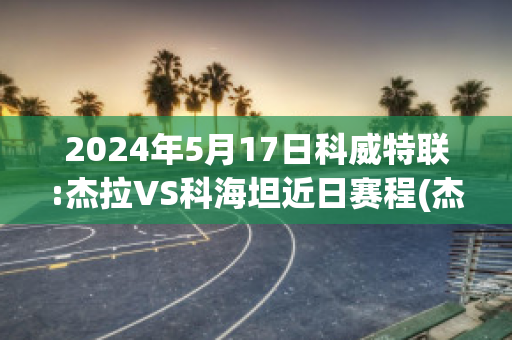 2024年5月17日科威特联:杰拉VS科海坦近日赛程(杰